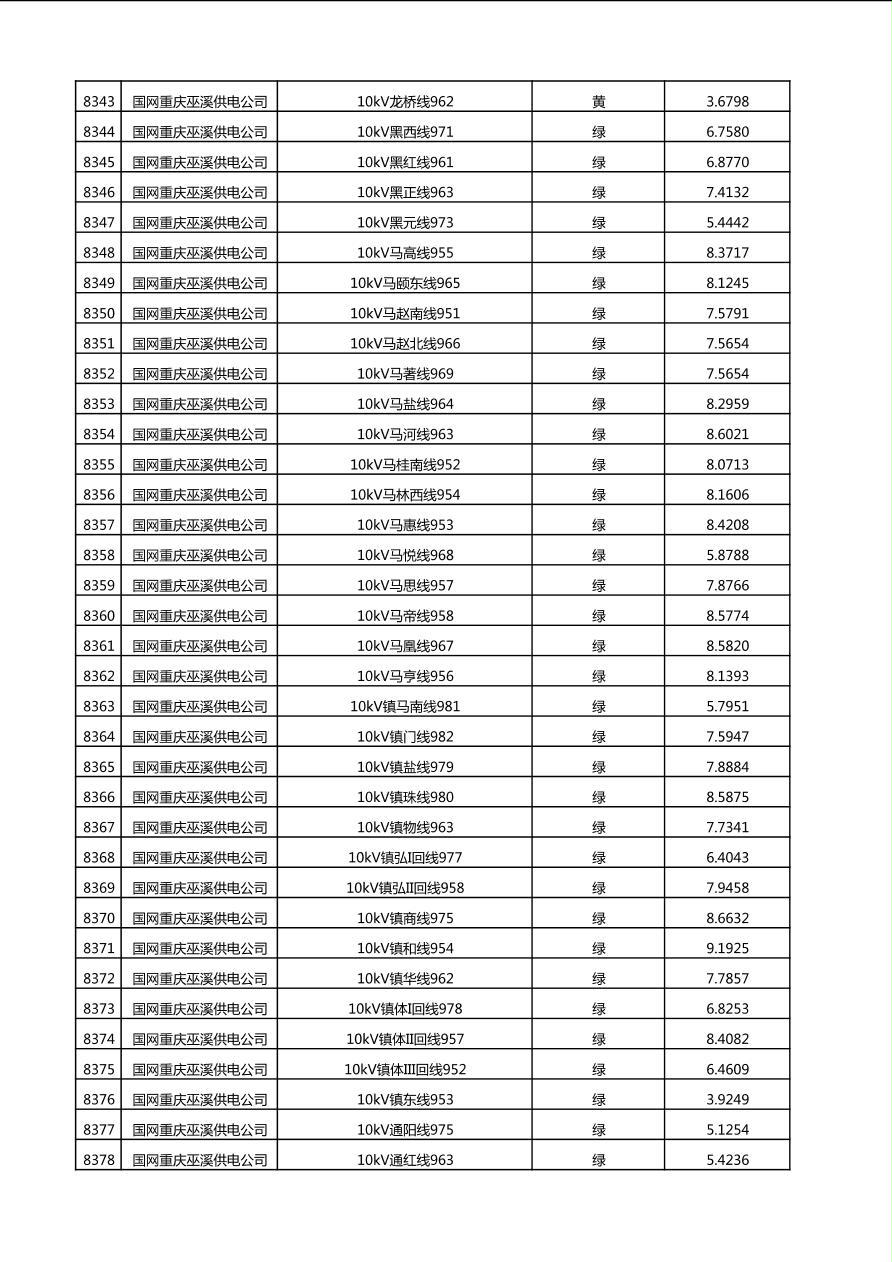 | 8343 | 国网重庆巫溪供电公司 | 10kV龙桥线962 | 黄 | 3.6798 |
|---|---|---|---|---|
| 8344 | 国网重庆巫溪供电公司 | 10kV黑西线971 | 绿 | 6.7580 |
| 8345 | 国网重庆巫溪供电公司 | 10kV黑红线961 | 绿 | 6.8770 |
| 8346 | 国网重庆巫溪供电公司 | 10kV黑正线963 | 绿 | 7.4132 |
| 8347 | 国网重庆巫溪供电公司 | 10kV黑元线973 | 绿 | 5.4442 |
| 8348 | 国网重庆巫溪供电公司 | 10kV马高线955 | 绿 | 8.3717 |
| 8349 | 国网重庆巫溪供电公司 | 10kV马颐东线965 | 绿 | 8.1245 |
| 8350 | 国网重庆巫溪供电公司 | 10kV马赵南线951 | 绿 | 7.5791 |
| 8351 | 国网重庆巫溪供电公司 | 10kV马赵北线966 | 绿 | 7.5654 |
| 8352 | 国网重庆巫溪供电公司 | 10kV马著线969 | 绿 | 7.5654 |
| 8353 | 国网重庆巫溪供电公司 | 10kV马盐线964 | 绿 | 8.2959 |
| 8354 | 国网重庆巫溪供电公司 | 10kV马河线963 | 绿 | 8.6021 |
| 8355 | 国网重庆巫溪供电公司 | 10kV马桂南线952 | 绿 | 8.0713 |
| 8356 | 国网重庆巫溪供电公司 | 10kV马林西线954 | 绿 | 8.1606 |
| 8357 | 国网重庆巫溪供电公司 | 10kV马惠线953 | 绿 | 8.4208 |
| 8358 | 国网重庆巫溪供电公司 | 10kV马悦线968 | 绿 | 5.8788 |
| 8359 | 国网重庆巫溪供电公司 | 10kV马思线957 | 绿 | 7.8766 |
| 8360 | 国网重庆巫溪供电公司 | 10kV马帝线958 | 绿 | 8.5774 |
| 8361 | 国网重庆巫溪供电公司 | 10kV马凰线967 | 绿 | 8.5820 |
| 8362 | 国网重庆巫溪供电公司 | 10kV马亨线956 | 绿 | 8.1393 |
| 8363 | 国网重庆巫溪供电公司 | 10kV镇马南线981 | 绿 | 5.7951 |
| 8364 | 国网重庆巫溪供电公司 | 10kV镇门线982 | 绿 | 7.5947 |
| 8365 | 国网重庆巫溪供电公司 | 10kV镇盐线979 | 绿 | 7.8884 |
| 8366 | 国网重庆巫溪供电公司 | 10kV镇珠线980 | 绿 | 8.5875 |
| 8367 | 国网重庆巫溪供电公司 | 10kV镇物线963 | 绿 | 7.7341 |
| 8368 | 国网重庆巫溪供电公司 | 10kV镇弘I回线977 | 绿 | 6.4043 |
| 8369 | 国网重庆巫溪供电公司 | 10kV镇弘II回线958 | 绿 | 7.9458 |
| 8370 | 国网重庆巫溪供电公司 | 10kV镇商线975 | 绿 | 8.6632 |
| 8371 | 国网重庆巫溪供电公司 | 10kV镇和线954 | 绿 | 9.1925 |
| 8372 | 国网重庆巫溪供电公司 | 10kV镇华线962 | 绿 | 7.7857 |
| 8373 | 国网重庆巫溪供电公司 | 10kV镇体I回线978 | 绿 | 6.8253 |
| 8374 | 国网重庆巫溪供电公司 | 10kV镇体II回线957 | 绿 | 8.4082 |
| 8375 | 国网重庆巫溪供电公司 | 10kV镇体III回线952 | 绿 | 6.4609 |
| 8376 | 国网重庆巫溪供电公司 | 10kV镇东线953 | 绿 | 3.9249 |
| 8377 | 国网重庆巫溪供电公司 | 10kV通阳线975 | 绿 | 5.1254 |
| 8378 | 国网重庆巫溪供电公司 | 10kV通红线963 | 绿 | 5.4236 |